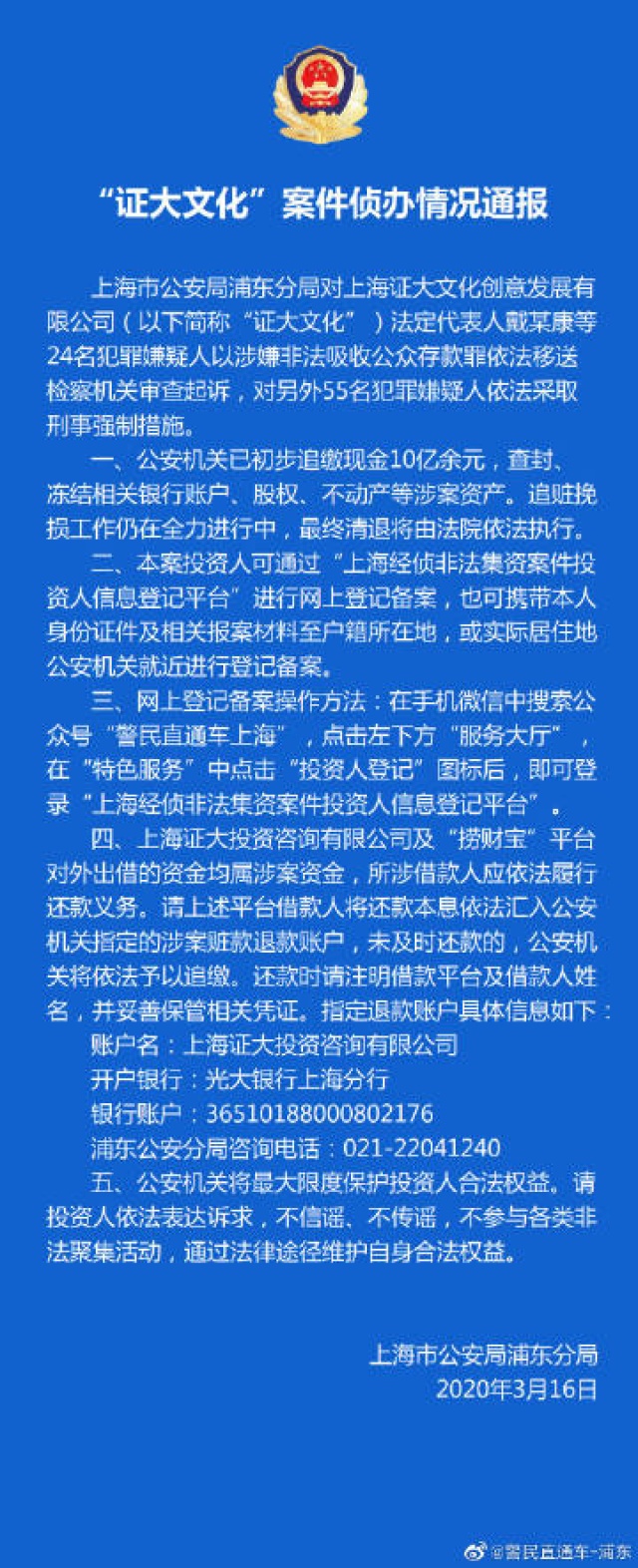 “证大文化”案件侦办情况通报

上海市公安局浦东分局对上海证大文化创意发展有限公司（以下简称“证大文化”）法定代表人戴某康等24名犯罪嫌疑人以涉嫌非法吸收公众存款罪依法移送检察机关审查起诉，对另外55名犯罪嫌疑人依法采取刑事强制措施。

一、公安机关已初步追缴现金10亿余元，查封、冻结相关银行账户、股权、不动产等涉案资产。追赃挽损工作仍在全力进行中，最终清退将由法院依法执行。

二、本案投资人可通过“上海经侦非法集资案件投资人信息登记平台”进行网上登记备案，也可携带本人身份证件及相关报案材料至户籍所在地，或实际居住地公安机关就近进行登记备案。

三、网上登记备案操作方法：在手机微信中搜索公众号“警民直通车上海”，点击左下方“服务大厅”，在“特色服务”中点击“投资人登记”图标后，即可登录“上海经侦非法集资案件投资人信息登记平台”。

四、上海证大投资咨询有限公司及“捞财宝”平台对外出借的资金均属涉案资金，所涉借款人应依法履行还款义务。请上述平台借款人将还款本息依法汇入公安机关指定的涉案赃款退款账户，未及时还款的，公安机关将依法予以追缴。还款时请注明借款平台及借款人姓名，并妥善保管相关凭证。指定退款账户具体信息如下：

账户名：上海证大投资咨询有限公司
开户银行：光大银行上海分行
银行账户：36510188000802176
浦东公安分局咨询电话：021-22041240

五、公安机关将最大限度保护投资人合法权益。请投资人依法表达诉求，不信谣、不传谣，不参与各类非法聚集活动，通过法律途径维护自身合法权益。

上海市公安局浦东分局
2020年3月16日

@警民直通车-浦东